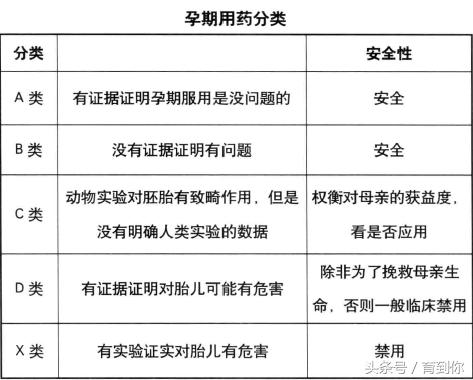 孕期用药分类

| 分类 |  | 安全性 |
|---|---|---|
| A 类 | 有证据证明孕期服用是没问题的 | 安全 |
| B 类 | 没有证据证明有问题 | 安全 |
| C 类 | 动物实验对胚胎有致畸作用，但是没有明确人类实验的数据 | 权衡对母亲的获益度，看是否应用 |
| D 类 | 有证据证明对胎儿可能有危害 | 除非为了挽救母亲生命，否则一般临床禁用 |
| X 类 | 有实验证实对胎儿有危害 | 禁用 |

头条号 / 育到你